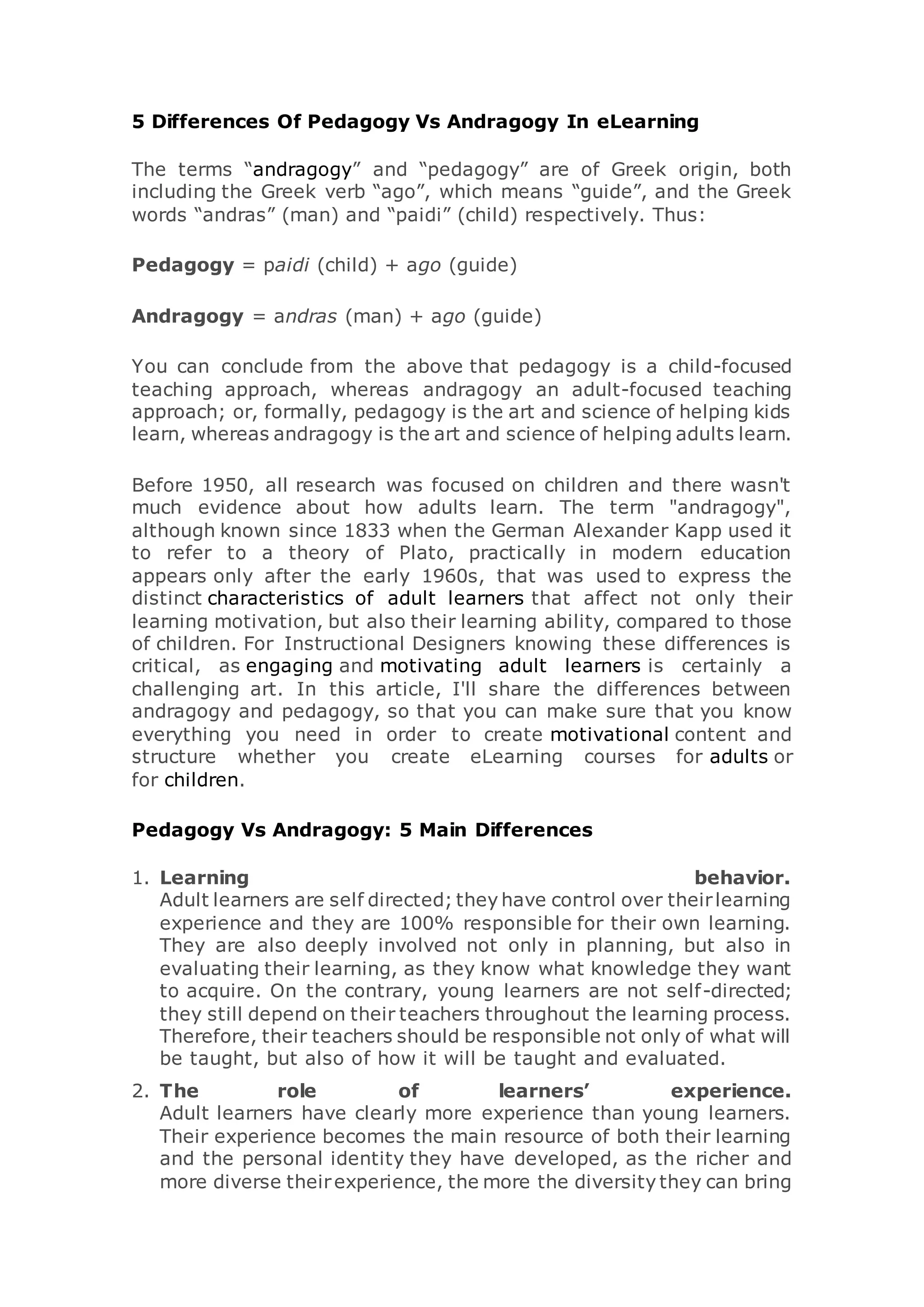 5 Differences Of Pedagogy Vs Andragogy In eLearning

The terms “andragogy” and “pedagogy” are of Greek origin, both including the Greek verb “ago”, which means “guide”, and the Greek words “andras” (man) and “paidi” (child) respectively. Thus:

Pedagogy = paidi (child) + ago (guide)

Andragogy = andras (man) + ago (guide)

You can conclude from the above that pedagogy is a child-focused teaching approach, whereas andragogy an adult-focused teaching approach; or, formally, pedagogy is the art and science of helping kids learn, whereas andragogy is the art and science of helping adults learn.

Before 1950, all research was focused on children and there wasn't much evidence about how adults learn. The term "andragogy", although known since 1833 when the German Alexander Kapp used it to refer to a theory of Plato, practically in modern education appears only after the early 1960s, that was used to express the distinct characteristics of adult learners that affect not only their learning motivation, but also their learning ability, compared to those of children. For Instructional Designers knowing these differences is critical, as engaging and motivating adult learners is certainly a challenging art. In this article, I'll share the differences between andragogy and pedagogy, so that you can make sure that you know everything you need in order to create motivational content and structure whether you create eLearning courses for adults or for children.

Pedagogy Vs Andragogy: 5 Main Differences

1. Learning behavior.
Adult learners are self directed; they have control over their learning experience and they are 100% responsible for their own learning. They are also deeply involved not only in planning, but also in evaluating their learning, as they know what knowledge they want to acquire. On the contrary, young learners are not self-directed; they still depend on their teachers throughout the learning process. Therefore, their teachers should be responsible not only of what will be taught, but also of how it will be taught and evaluated.

2. The role of learners’ experience.
Adult learners have clearly more experience than young learners. Their experience becomes the main resource of both their learning and the personal identity they have developed, as the richer and more diverse their experience, the more the diversity they can bring